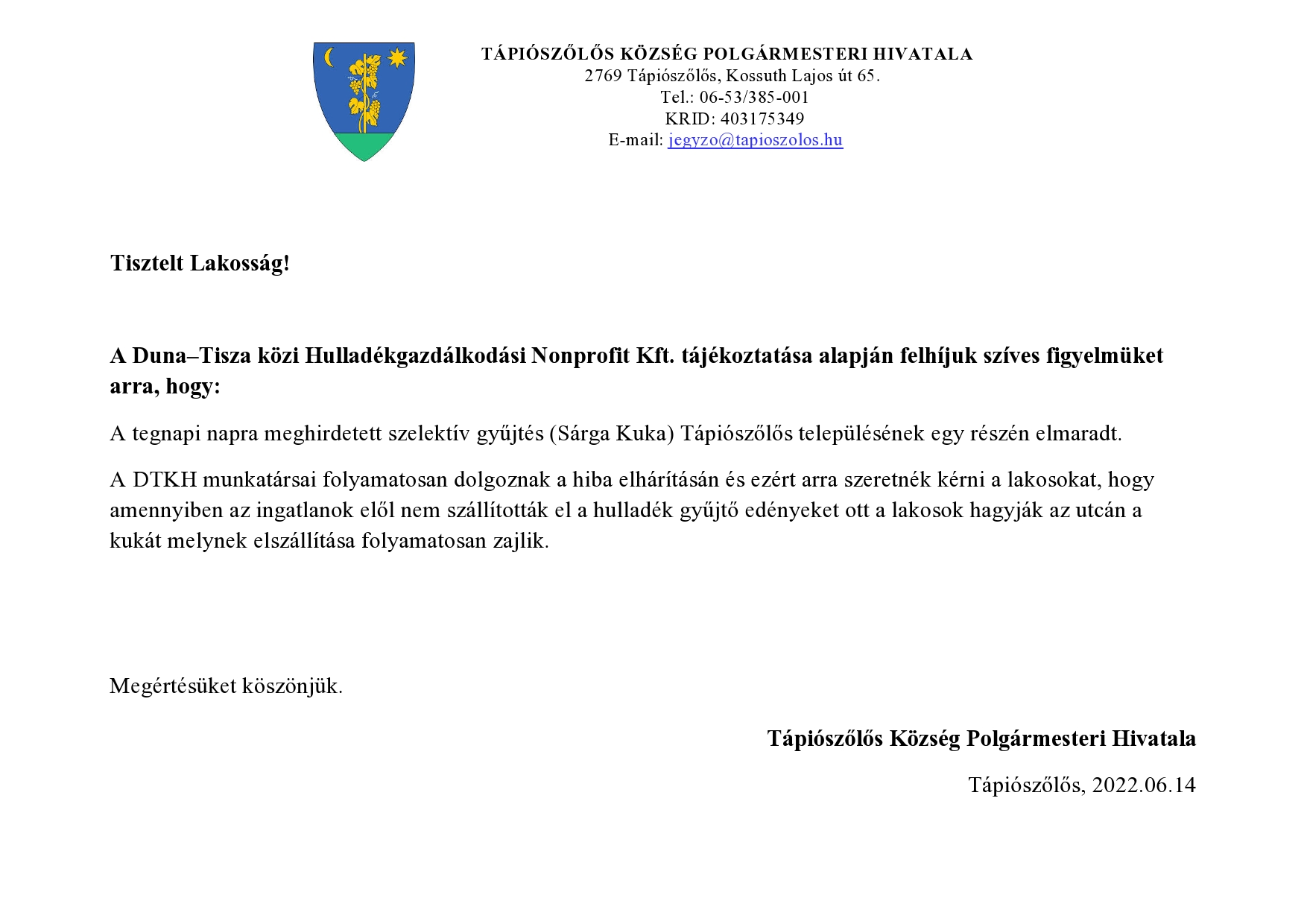 TÁPIÓSZŐLŐS KÖZSÉG POLGÁRMESTERI HIVATALA
2769 Tápiószőlős, Kossuth Lajos út 65.
Tel.: 06-53/385-001
KRID: 403175349
E-mail: jegyzo@tapioszolos.hu

Tisztelt Lakosság!

A Duna–Tisza közi Hulladékgazdálkodási Nonprofit Kft. tájékoztatása alapján felhíjuk szíves figyelmüket arra, hogy:

A tegnapi napra meghirdetett szelektív gyűjtés (Sárga Kuka) Tápiószőlős településének egy részén elmaradt.

A DTKH munkatársai folyamatosan dolgoznak a hiba elhárításán és ezért arra szeretnék kérni a lakosokat, hogy amennyiben az ingatlanok elől nem szállították el a hulladék gyűjtő edényeket ott a lakosok hagyják az utcán a kukát melynek elszállítása folyamatosan zajlik.

Megértésüket köszönjük.

Tápiószőlős Község Polgármesteri Hivatala

Tápiószőlős, 2022.06.14